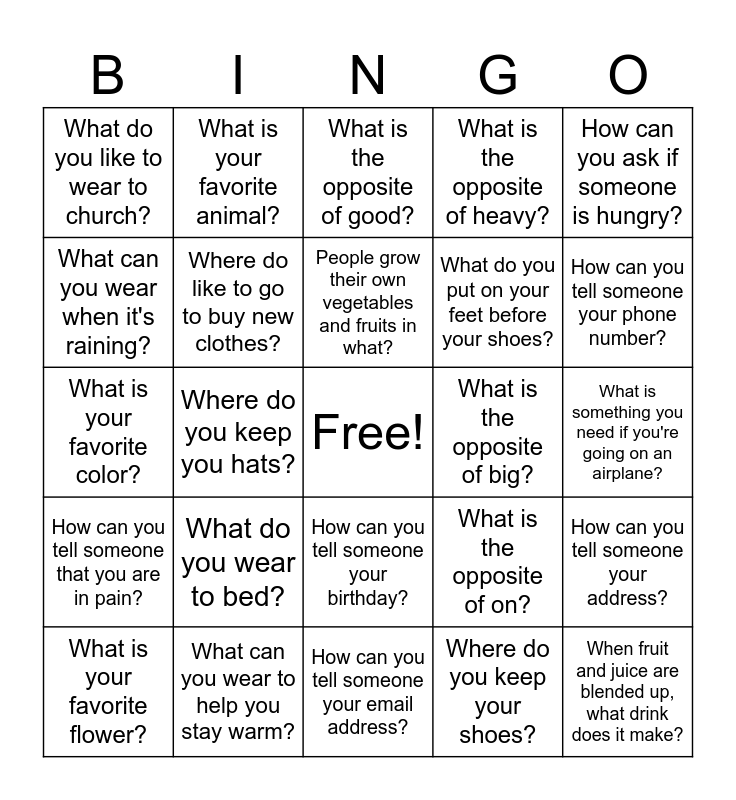 | B | I | N | G | O |
|---|---|---|---|---|
| What do you like to wear to church? | What is your favorite animal? | What is the opposite of good? | What is the opposite of heavy? | How can you ask if someone is hungry? |
| What can you wear when it's raining? | Where do like to go to buy new clothes? | People grow their own vegetables and fruits in what? | What do you put on your feet before your shoes? | How can you tell someone your phone number? |
| What is your favorite color? | Where do you keep you hats? | Free! | What is the opposite of big? | What is something you need if you're going on an airplane? |
| How can you tell someone that you are in pain? | What do you wear to bed? | How can you tell someone your birthday? | What is the opposite of on? | How can you tell someone your address? |
| What is your favorite flower? | What can you wear to help you stay warm? | How can you tell someone your email address? | Where do you keep your shoes? | When fruit and juice are blended up, what drink does it make? |